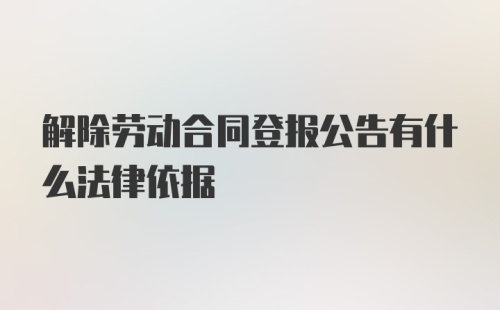 解除劳动合同登报公告有什么法律依据